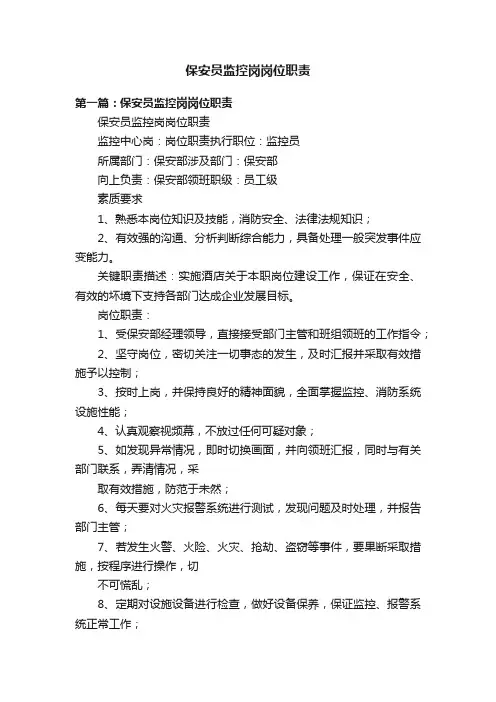 保安员监控岗岗位职责

第一篇：保安员监控岗岗位职责

保安员监控岗岗位职责

监控中心岗：岗位职责执行职位：监控员

所属部门：保安部涉及部门：保安部

向上负责：保安部领班职级：员工级

素质要求

1、熟悉本岗位知识及技能，消防安全、法律法规知识；

2、有效强的沟通、分析判断综合能力，具备处理一般突发事件应变能力。

关键职责描述：实施酒店关于本职岗位建设工作，保证在安全、有效的环境下支持各部门达成企业发展目标。

岗位职责：

1、受保安部经理领导，直接接受部门主管和班组领班的工作指令；

2、坚守岗位，密切关注一切事态的发生，及时汇报并采取有效措施予以控制；

3、按时上岗，并保持良好的精神面貌，全面掌握监控、消防系统设施性能；

4、认真观察视频幕，不放过任何可疑对象；

5、如发现异常情况，即时切换画面，并向领班汇报，同时与有关部门联系，弄清情况，采

取有效措施，防范于未然；

6、每天要对火灾报警系统进行测试，发现问题及时处理，并报告部门主管；

7、若发生火警、火险、火灾、抢劫、盗窃等事件，要果断采取措施，按程序进行操作，切

不可慌乱；

8、定期对设施设备进行检查，做好设备保养，保证监控、报警系统正常工作；